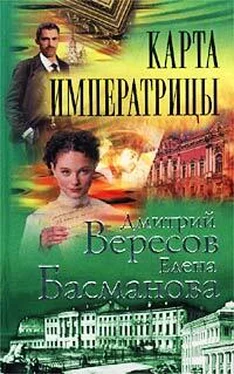 КАРТА
ИМПЕРАТРИЦЫ

Дмитрий
Вересов
Елена
Басманова